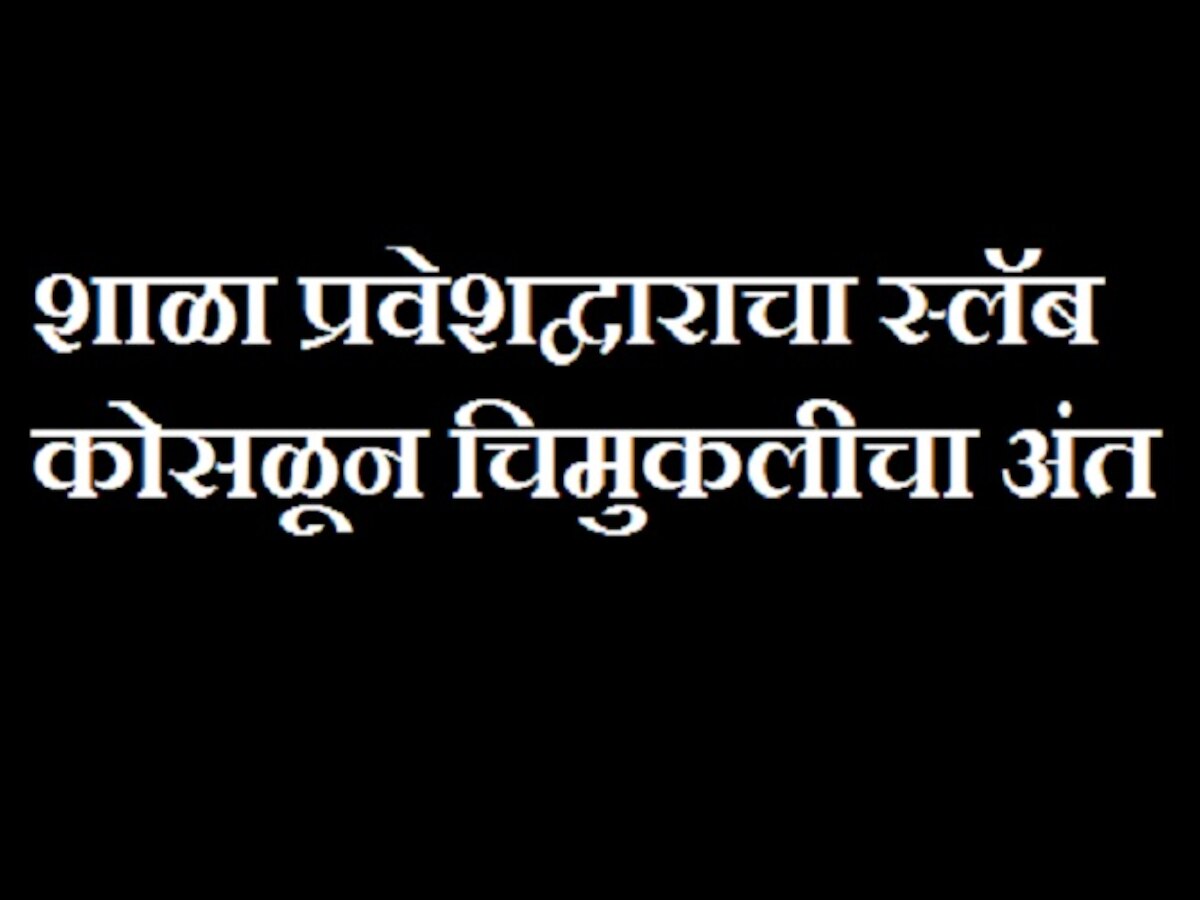 शाळा प्रवेशद्वाराचा स्लॅब कोसळून चिमुकलीचा अंत